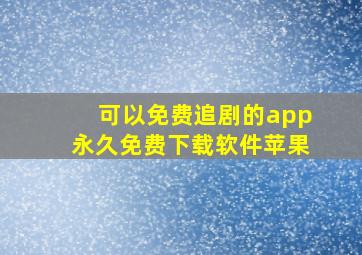 可以免费追剧的app
永久免费下载软件苹果